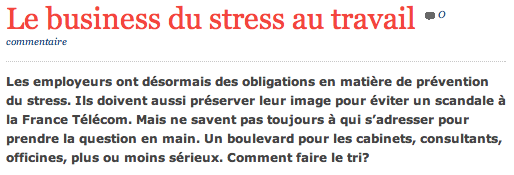 Le business du stress au travail 0 commentaire

Les employeurs ont désormais des obligations en matière de prévention du stress. Ils doivent aussi préserver leur image pour éviter un scandale à la France Télécom. Mais ne savent pas toujours à qui s'adresser pour prendre la question en main. Un boulevard pour les cabinets, consultants, officines, plus ou moins sérieux. Comment faire le tri?